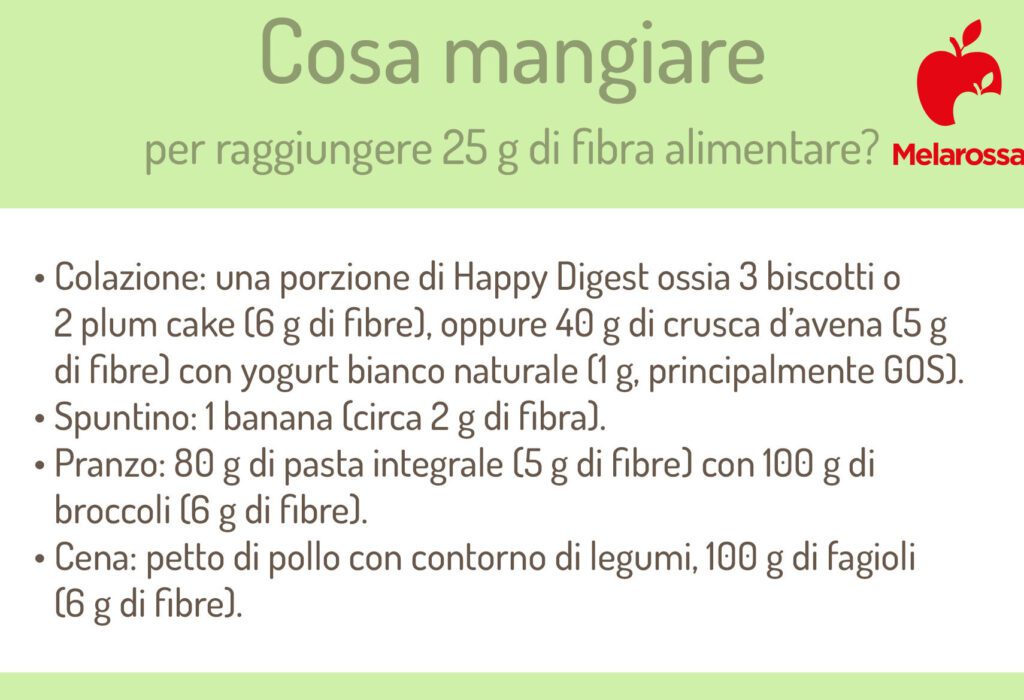 Cosa mangiare

per raggiungere 25 g di fibra alimentare?

Melarossa

• Colazione: una porzione di Happy Digest ossia 3 biscotti o 2 plum cake (6 g di fibre), oppure 40 g di crusca d'avena (5 g di fibre) con yogurt bianco naturale (1 g, principalmente GOS).
• Spuntino: 1 banana (circa 2 g di fibra).
• Pranzo: 80 g di pasta integrale (5 g di fibre) con 100 g di broccoli (6 g di fibre).
• Cena: petto di pollo con contorno di legumi, 100 g di fagioli (6 g di fibre).